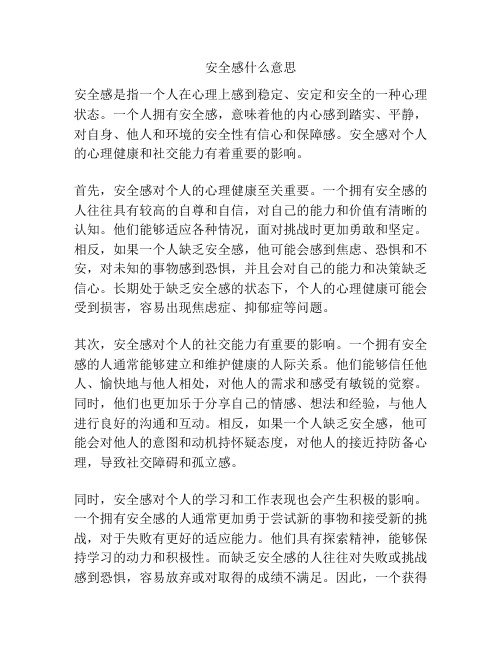 安全感什么意思

安全感是指一个人在心理上感到稳定、安定和安全的一种心理状态。一个人拥有安全感，意味着他的内心感到踏实、平静，对自身、他人和环境的安全性有信心和保障感。安全感对个人的心理健康和社交能力有着重要的影响。

首先，安全感对个人的心理健康至关重要。一个拥有安全感的人往往具有较高的自尊和自信，对自己的能力和价值有清晰的认知。他们能够适应各种情况，面对挑战时更加勇敢和坚定。相反，如果一个人缺乏安全感，他可能会感到焦虑、恐惧和不安，对未知的事物感到恐惧，并且会对自己的能力和决策缺乏信心。长期处于缺乏安全感的状态下，个人的心理健康可能会受到损害，容易出现焦虑症、抑郁症等问题。

其次，安全感对个人的社交能力有重要的影响。一个拥有安全感的人通常能够建立和维护健康的人际关系。他们能够信任他人、愉快地与他人相处，对他人的需求和感受有敏锐的觉察。同时，他们也更加乐于分享自己的情感、想法和经验，与他人进行良好的沟通和互动。相反，如果一个人缺乏安全感，他可能会对他人的意图和动机持怀疑态度，对他人的接近持防备心理，导致社交障碍和孤立感。

同时，安全感对个人的学习和工作表现也会产生积极的影响。一个拥有安全感的人通常更加勇于尝试新的事物和接受新的挑战，对于失败有更好的适应能力。他们具有探索精神，能够保持学习的动力和积极性。而缺乏安全感的人往往对失败或挑战感到恐惧，容易放弃或对取得的成绩不满足。因此，一个获得